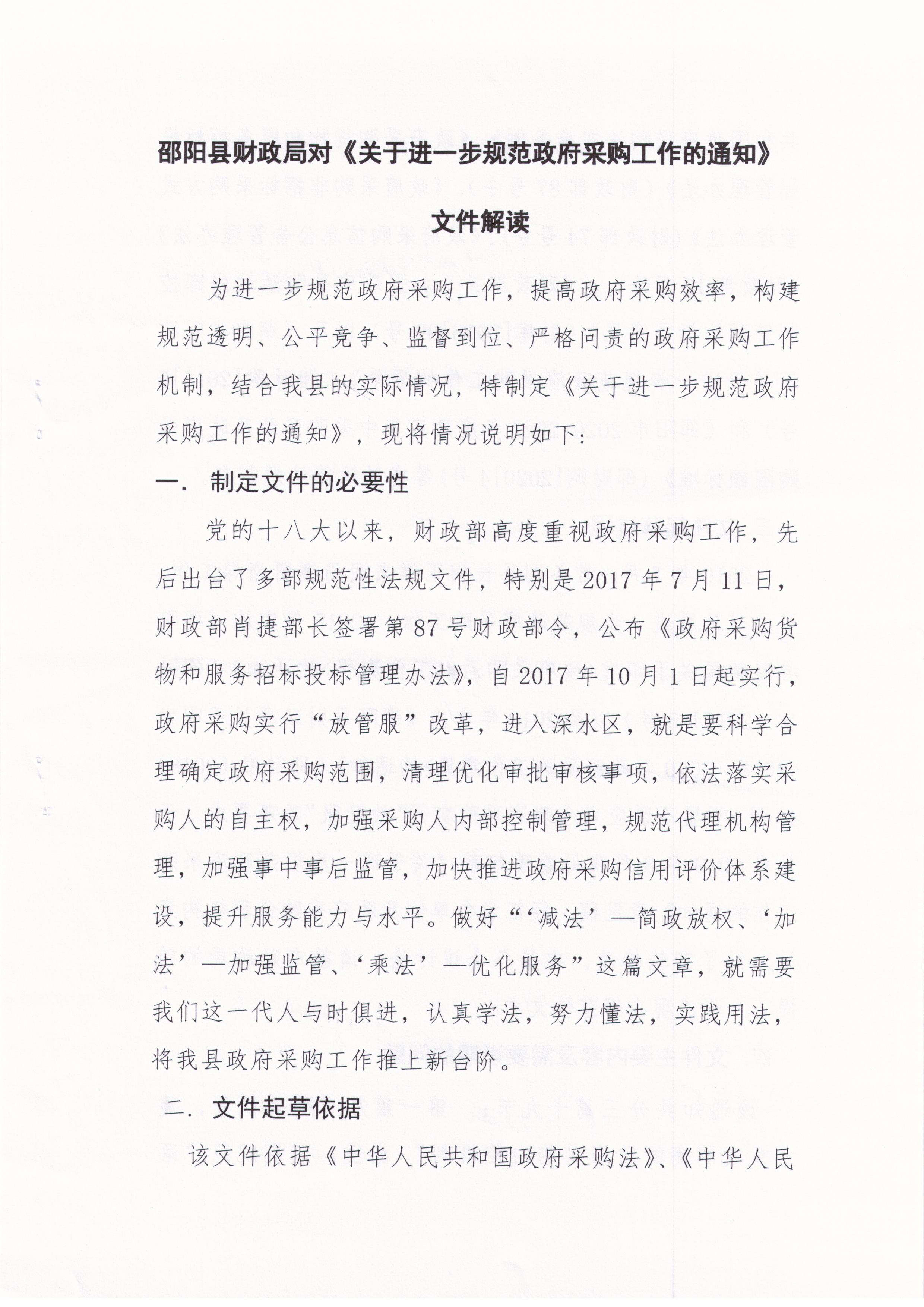 邵阳县财政局对《关于进一步规范政府采购工作的通知》文件解读

为进一步规范政府采购工作，提高政府采购效率，构建规范透明、公平竞争、监督到位、严格问责的政府采购工作机制，结合我县的实际情况，特制定《关于进一步规范政府采购工作的通知》，现将情况说明如下：

一．制定文件的必要性

党的十八大以来，财政部高度重视政府采购工作，先后出台了多部规范性法规文件，特别是2017年7月11日，财政部肖捷部长签署第87号财政部令，公布《政府采购货物和服务招标投标管理办法》，自2017年10月1日起实行，政府采购实行“放管服”改革，进入深水区，就是要科学合理确定政府采购范围，清理优化审批审核事项，依法落实采购人的自主权，加强采购人内部控制管理，规范代理机构管理，加强事中事后监管，加快推进政府采购信用评价体系建设，提升服务能力与水平。做好“‘减法’—简政放权、‘加法’—加强监管、‘乘法’—优化服务”这篇文章，就需要我们这一代人与时俱进，认真学法，努力懂法，实践用法，将我县政府采购工作推上新台阶。

二．文件起草依据

该文件依据《中华人民共和国政府采购法》、《中华人民